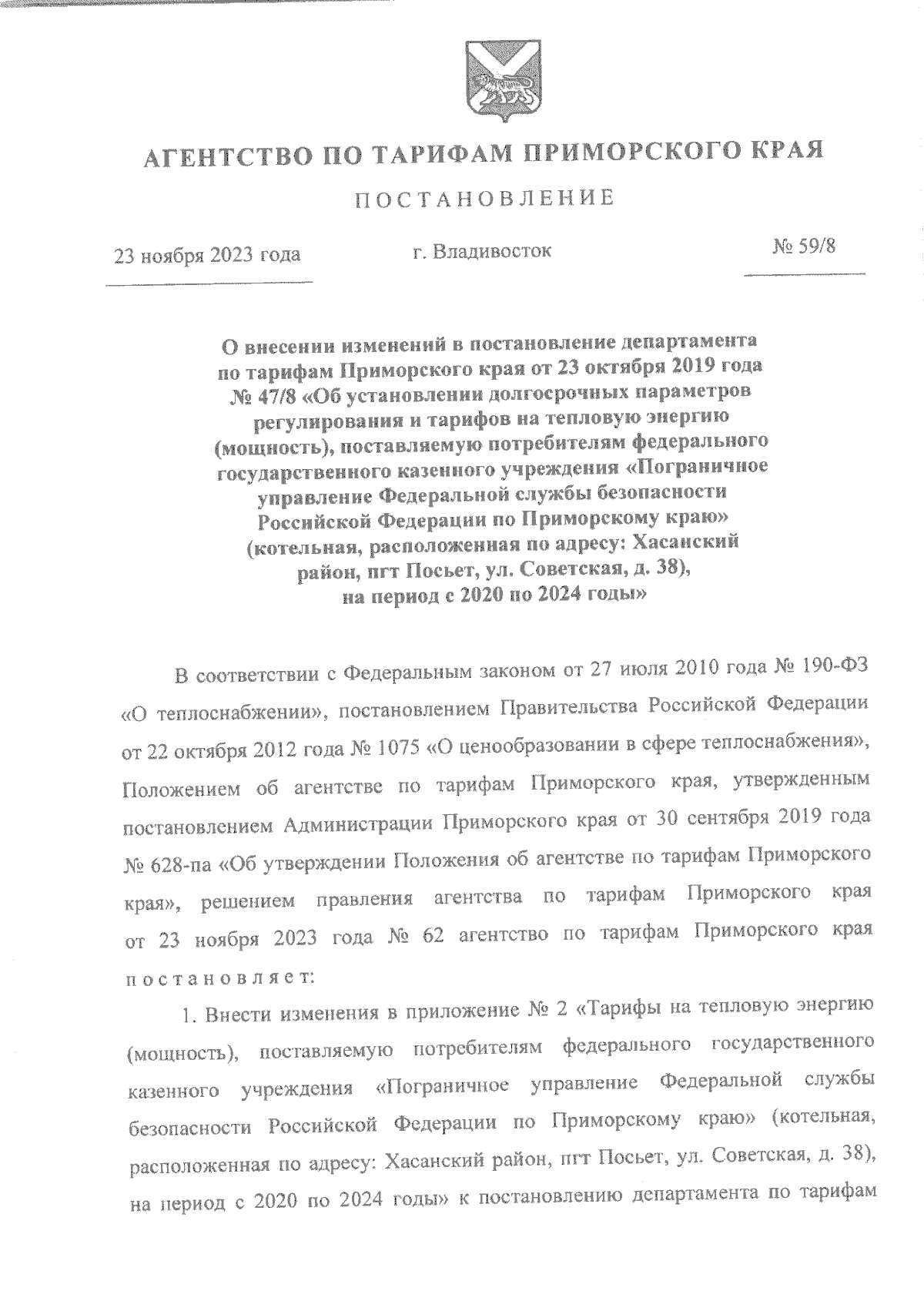 АГЕНТСТВО ПО ТАРИФАМ ПРИМОРСКОГО КРАЯ

ПОСТАНОВЛЕНИЕ

23 ноября 2023 года г. Владивосток № 59/8

О внесении изменений в постановление департамента по тарифам Приморского края от 23 октября 2019 года № 47/8 «Об установлении долгосрочных параметров регулирования и тарифов на тепловую энергию (мощность), поставляемую потребителям федерального государственного казенного учреждения «Пограничное управление Федеральной службы безопасности Российской Федерации по Приморскому краю» (котельная, расположенная по адресу: Хасанский район, пгт Посьет, ул. Советская, д. 38), на период с 2020 по 2024 годы»

В соответствии с Федеральным законом от 27 июля 2010 года № 190-ФЗ «О теплоснабжении», постановлением Правительства Российской Федерации от 22 октября 2012 года № 1075 «О ценообразовании в сфере теплоснабжения», Положением об агентстве по тарифам Приморского края, утвержденным постановлением Администрации Приморского края от 30 сентября 2019 года № 628-па «Об утверждении Положения об агентстве по тарифам Приморского края», решением правления агентства по тарифам Приморского края от 23 ноября 2023 года № 62 агентство по тарифам Приморского края постановляет:

1. Внести изменения в приложение № 2 «Тарифы на тепловую энергию (мощность), поставляемую потребителям федерального государственного казенного учреждения «Пограничное управление Федеральной службы безопасности Российской Федерации по Приморскому краю» (котельная, расположенная по адресу: Хасанский район, пгт Посьет, ул. Советская, д. 38), на период с 2020 по 2024 годы» к постановлению департамента по тарифам